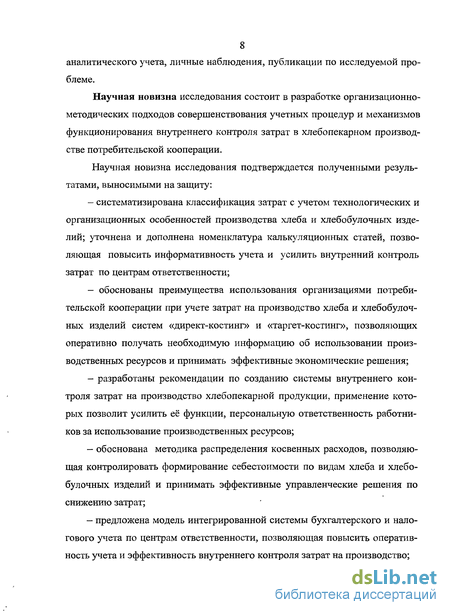 8

аналитического учета, личные наблюдения, публикации по исследуемой проблеме.

Научная новизна исследования состоит в разработке организационно-методических подходов совершенствования учетных процедур и механизмов функционирования внутреннего контроля затрат в хлебопекарном производстве потребительской кооперации.

Научная новизна исследования подтверждается полученными результатами, выносимыми на защиту:

– систематизирована классификация затрат с учетом технологических и организационных особенностей производства хлеба и хлебобулочных изделий; уточнена и дополнена номенклатура калькуляционных статей, позволяющая повысить информативность учета и усилить внутренний контроль затрат по центрам ответственности;

– обоснованы преимущества использования организациями потребительской кооперации при учете затрат на производство хлеба и хлебобулочных изделий систем «директ-костинг» и «таргет-костинг», позволяющих оперативно получать необходимую информацию об использовании производственных ресурсов и принимать эффективные экономические решения;

– разработаны рекомендации по созданию системы внутреннего контроля затрат на производство хлебопекарной продукции, применение которых позволит усилить её функции, персональную ответственность работников за использование производственных ресурсов;

– обоснована методика распределения косвенных расходов, позволяющая контролировать формирование себестоимости по видам хлеба и хлебобулочных изделий и принимать эффективные управленческие решения по снижению затрат;

– предложена модель интегрированной системы бухгалтерского и налогового учета по центрам ответственности, позволяющая повысить оперативность учета и эффективность внутреннего контроля затрат на производство;

dsLib.net
библиотека диссертаций